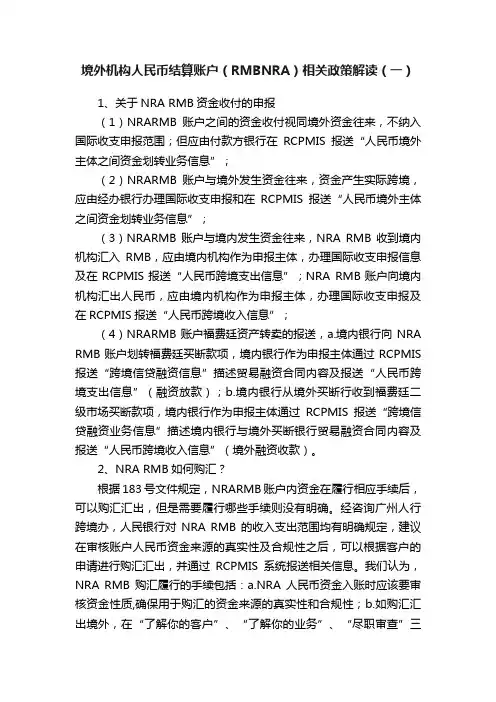 境外机构人民币结算账户（RMBNRA）相关政策解读（一）

1、关于 NRA RMB 资金收付的申报

（1）NRARMB 账户之间的资金收付视同境外资金往来，不纳入国际收支申报范围；但应由付款方银行在 RCPMIS 报送“人民币境外主体之间资金划转业务信息”；

（2）NRARMB 账户与境外发生资金往来，资金产生实际跨境，应由经办银行办理国际收支申报和在 RCPMIS 报送“人民币境外主体之间资金划转业务信息”；

（3）NRARMB 账户与境内发生资金往来，NRA RMB 收到境内机构汇入 RMB，应由境内机构作为申报主体，办理国际收支申报信息及在 RCPMIS 报送“人民币跨境支出信息”；NRA RMB 账户向境内机构汇出人民币，应由境内机构作为申报主体，办理国际收支申报及在 RCPMIS 报送“人民币跨境收入信息”；

（4）NRARMB 账户福费廷资产转卖的报送，a.境内银行向 NRA RMB 账户划转福费廷买断款项，境内银行作为申报主体通过 RCPMIS 报送“跨境信贷融资信息”描述贸易融资合同内容及报送“人民币跨境支出信息”（融资放款）；b.境内银行从境外买断行收到福费廷二级市场买断款项，境内银行作为申报主体通过 RCPMIS 报送“跨境信贷融资业务信息”描述境内银行与境外买断银行贸易融资合同内容及报送“人民币跨境收入信息”（境外融资收款）。

2、NRA RMB 如何购汇？

根据 183 号文件规定，NRARMB 账户内资金在履行相应手续后，可以购汇汇出，但是需要履行哪些手续则没有明确。经咨询广州人行跨境办，人民银行对 NRA RMB 的收入支出范围均有明确规定，建议在审核账户人民币资金来源的真实性及合规性之后，可以根据客户的申请进行购汇汇出，并通过 RCPMIS 系统报送相关信息。我们认为，NRA RMB 购汇履行的手续包括：a.NRA 人民币资金入账时应该要审核资金性质,确保用于购汇的资金来源的真实性和合规性；b.如购汇汇出境外，在“了解你的客户”、“了解你的业务”、“尽职审查”三